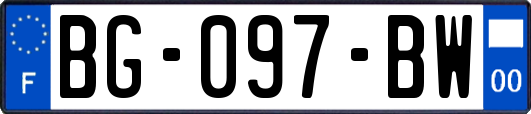 F

BG-097-BW

00